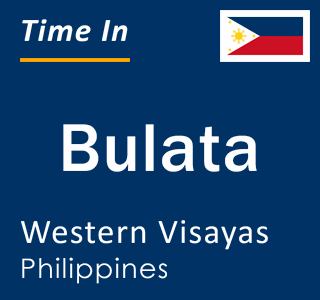 Time In

Bulata

Western Visayas
Philippines